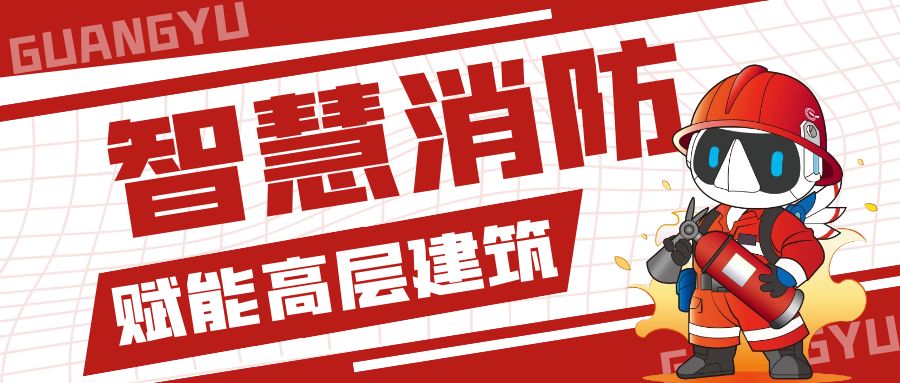 GUANGYU

智慧消防

赋能高层建筑

GUANGYU